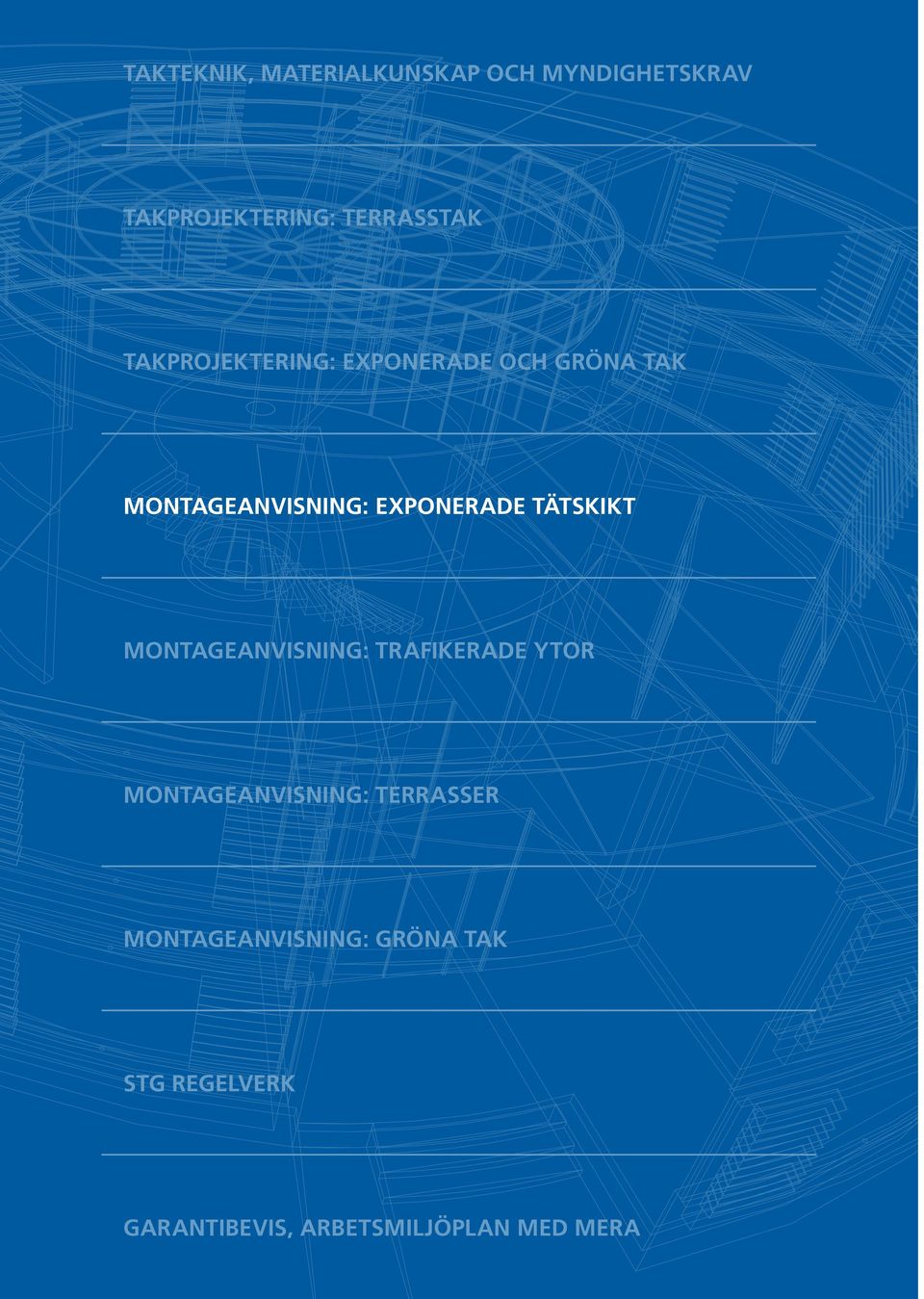 TAKTEKNIK, MATERIALKUNSKAP OCH MYNDIGHETSKRAV

TAKPROJEKTERING: TERRASSTAK

TAKPROJEKTERING: EXPONERADE OCH GRÖNA TAK

MONTAGEANVISNING: EXPONERADE TÄTSKIKT

MONTAGEANVISNING: TRAFIKERADE YTOR

MONTAGEANVISNING: TERRASSER

MONTAGEANVISNING: GRÖNA TAK

STG REGELVERK

GARANTIBEVIS, ARBETSMILJÖPLAN MED MERA